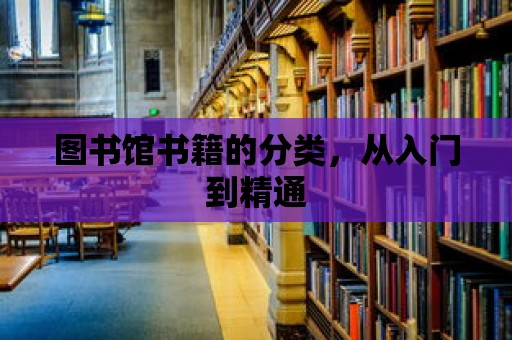 图书馆书籍的分类，从入门到精通